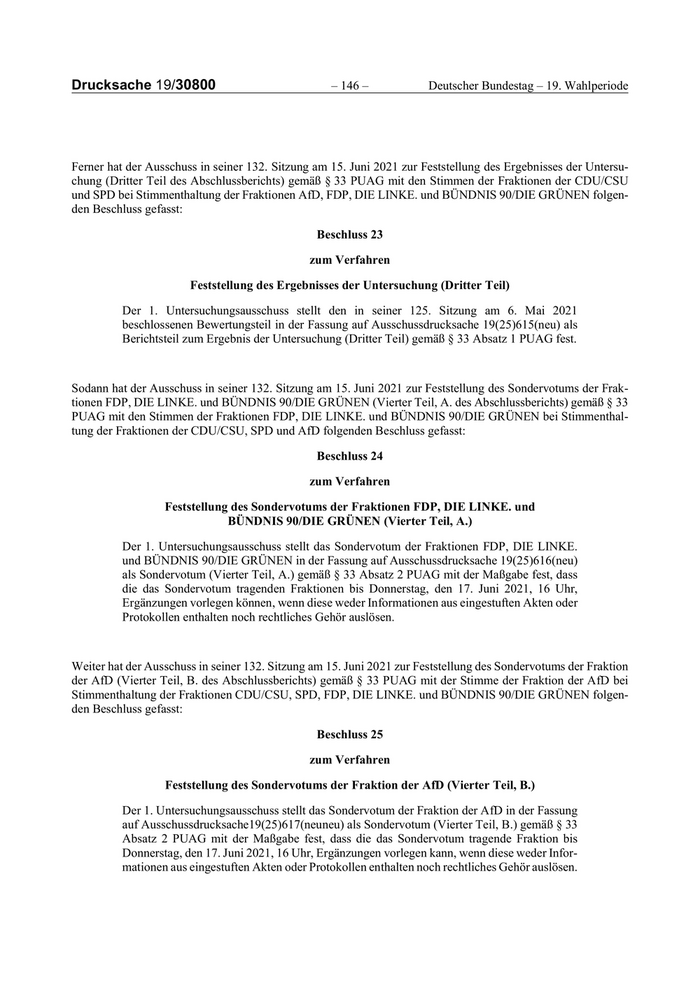 Drucksache 19/30800 – 146 – Deutscher Bundestag – 19. Wahlperiode

Ferner hat der Ausschuss in seiner 132. Sitzung am 15. Juni 2021 zur Feststellung des Ergebnisses der Untersuchung (Dritter Teil des Abschlussberichts) gemäß § 33 PUAG mit den Stimmen der Fraktionen der CDU/CSU und SPD bei Stimmenthaltung der Fraktionen AfD, FDP, DIE LINKE. und BÜNDNIS 90/DIE GRÜNEN folgenden Beschluss gefasst:

Beschluss 23

zum Verfahren

Feststellung des Ergebnisses der Untersuchung (Dritter Teil)

Der 1. Untersuchungsausschuss stellt den in seiner 125. Sitzung am 6. Mai 2021 beschlossenen Bewertungsteil in der Fassung auf Ausschussdrucksache 19(25)615(neu) als Berichtsteil zum Ergebnis der Untersuchung (Dritter Teil) gemäß § 33 Absatz 1 PUAG fest.

Sodann hat der Ausschuss in seiner 132. Sitzung am 15. Juni 2021 zur Feststellung des Sondervotums der Fraktionen FDP, DIE LINKE. und BÜNDNIS 90/DIE GRÜNEN (Vierter Teil, A. des Abschlussberichts) gemäß § 33 PUAG mit den Stimmen der Fraktionen FDP, DIE LINKE. und BÜNDNIS 90/DIE GRÜNEN bei Stimmenthaltung der Fraktionen der CDU/CSU, SPD und AfD folgenden Beschluss gefasst:

Beschluss 24

zum Verfahren

Feststellung des Sondervotums der Fraktionen FDP, DIE LINKE. und BÜNDNIS 90/DIE GRÜNEN (Vierter Teil, A.)

Der 1. Untersuchungsausschuss stellt das Sondervotum der Fraktionen FDP, DIE LINKE. und BÜNDNIS 90/DIE GRÜNEN in der Fassung auf Ausschussdrucksache 19(25)616(neu) als Sondervotum (Vierter Teil, A.) gemäß § 33 Absatz 2 PUAG mit der Maßgabe fest, dass die das Sondervotum tragenden Fraktionen bis Donnerstag, den 17. Juni 2021, 16 Uhr, Ergänzungen vorlegen können, wenn diese weder Informationen aus eingestuften Akten oder Protokollen enthalten noch rechtliches Gehör auslösen.

Weiter hat der Ausschuss in seiner 132. Sitzung am 15. Juni 2021 zur Feststellung des Sondervotums der Fraktion der AfD (Vierter Teil, B. des Abschlussberichts) gemäß § 33 PUAG mit der Stimme der Fraktion der AfD bei Stimmenthaltung der Fraktionen CDU/CSU, SPD, FDP, DIE LINKE. und BÜNDNIS 90/DIE GRÜNEN folgenden Beschluss gefasst:

Beschluss 25

zum Verfahren

Feststellung des Sondervotums der Fraktion der AfD (Vierter Teil, B.)

Der 1. Untersuchungsausschuss stellt das Sondervotum der Fraktion der AfD in der Fassung auf Ausschussdrucksache19(25)617(neuneu) als Sondervotum (Vierter Teil, B.) gemäß § 33 Absatz 2 PUAG mit der Maßgabe fest, dass die das Sondervotum tragende Fraktion bis Donnerstag, den 17. Juni 2021, 16 Uhr, Ergänzungen vorlegen kann, wenn diese weder Informationen aus eingestuften Akten oder Protokollen enthalten noch rechtliches Gehör auslösen.